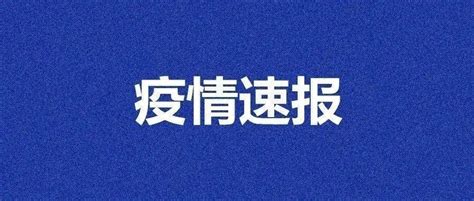 疫情速报